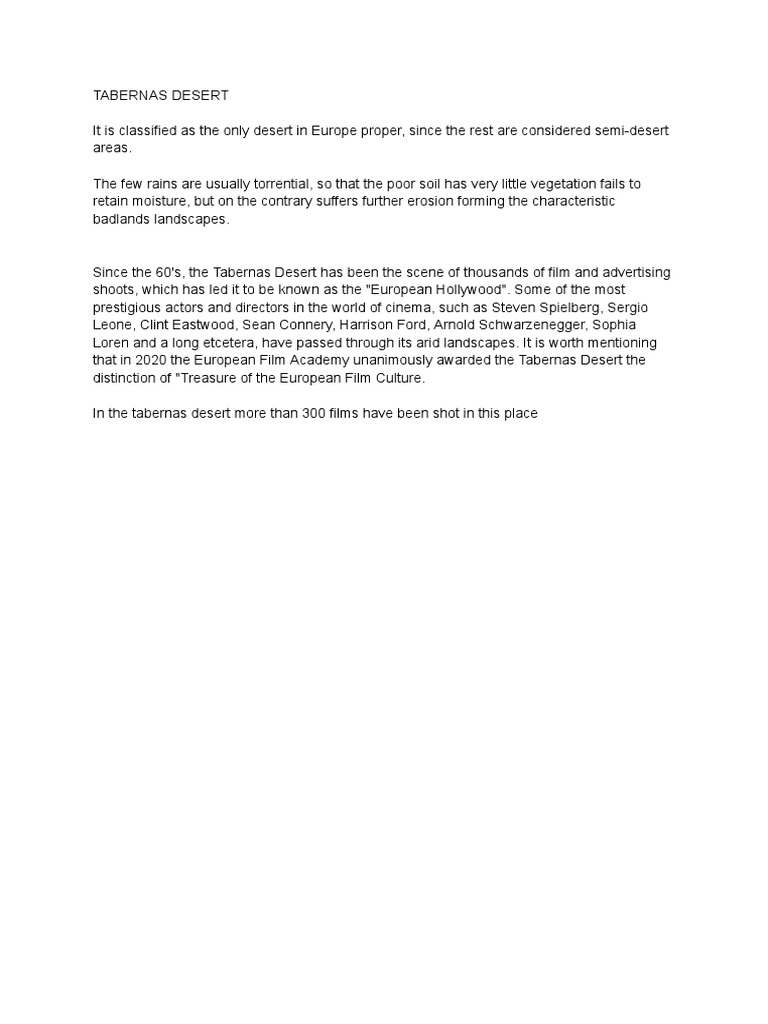 TABERNAS DESERT

It is classified as the only desert in Europe proper, since the rest are considered semi-desert areas.

The few rains are usually torrential, so that the poor soil has very little vegetation fails to retain moisture, but on the contrary suffers further erosion forming the characteristic badlands landscapes.

Since the 60's, the Tabernas Desert has been the scene of thousands of film and advertising shoots, which has led it to be known as the "European Hollywood". Some of the most prestigious actors and directors in the world of cinema, such as Steven Spielberg, Sergio Leone, Clint Eastwood, Sean Connery, Harrison Ford, Arnold Schwarzenegger, Sophia Loren and a long etcetera, have passed through its arid landscapes. It is worth mentioning that in 2020 the European Film Academy unanimously awarded the Tabernas Desert the distinction of "Treasure of the European Film Culture.

In the tabernas desert more than 300 films have been shot in this place